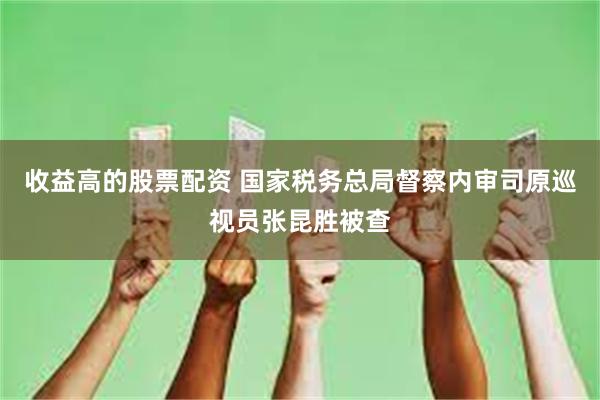 收益高的股票配资 国家税务总局督察内审司原巡视员张昆胜被查